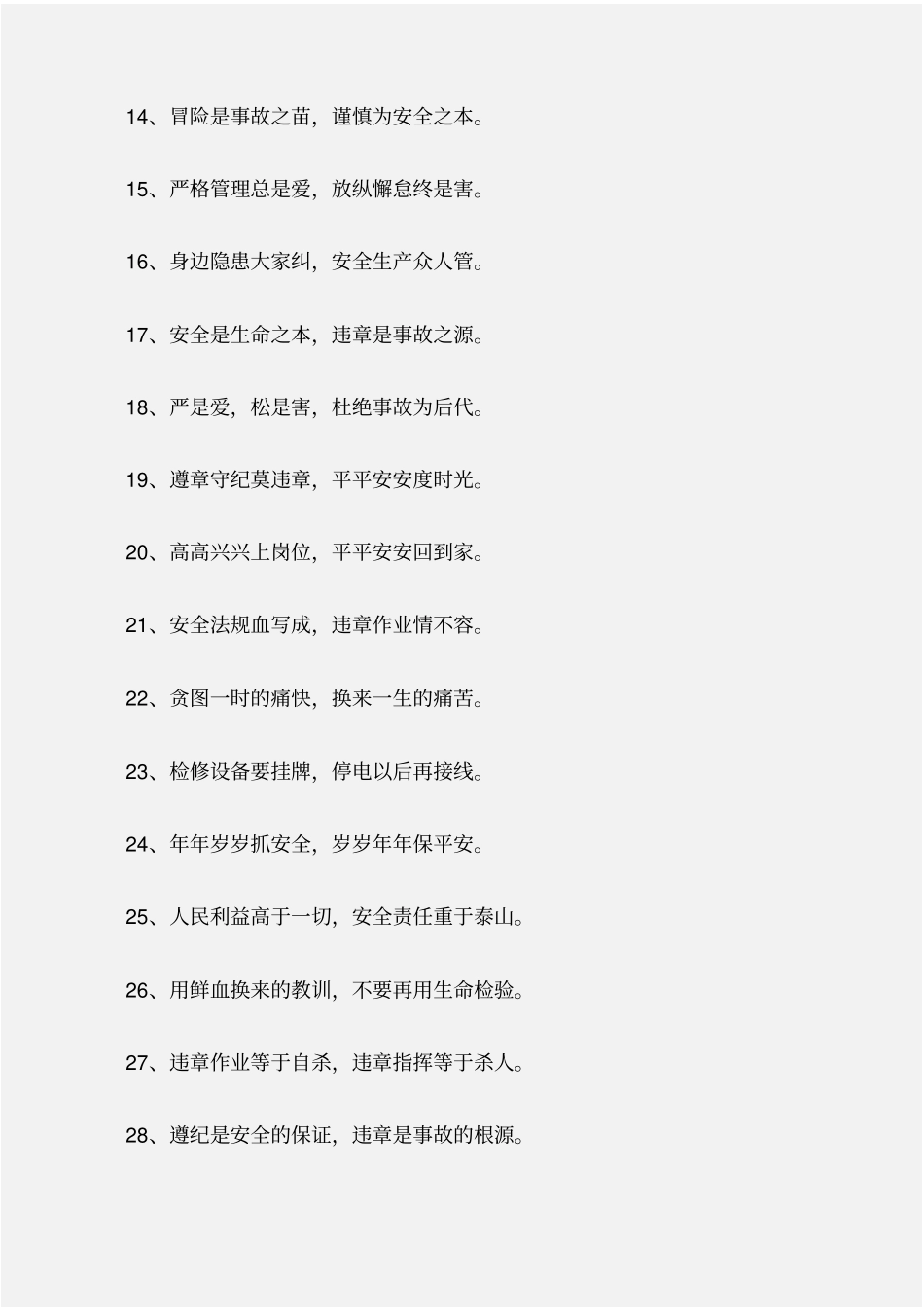 14、冒险是事故之苗，谨慎为安全之本。

15、严格管理总是爱，放纵懈怠终是害。

16、身边隐患大家纠，安全生产众人管。

17、安全是生命之本，违章是事故之源。

18、严是爱，松是害，杜绝事故为后代。

19、遵章守纪莫违章，平平安安度时光。

20、高高兴兴上岗位，平平安安回到家。

21、安全法规血写成，违章作业情不容。

22、贪图一时的痛快，换来一生的痛苦。

23、检修设备要挂牌，停电以后再接线。

24、年年岁岁抓安全，岁岁年年保平安。

25、人民利益高于一切，安全责任重于泰山。

26、用鲜血换来的教训，不要再用生命检验。

27、违章作业等于自杀，违章指挥等于杀人。

28、遵纪是安全的保证，违章是事故的根源。